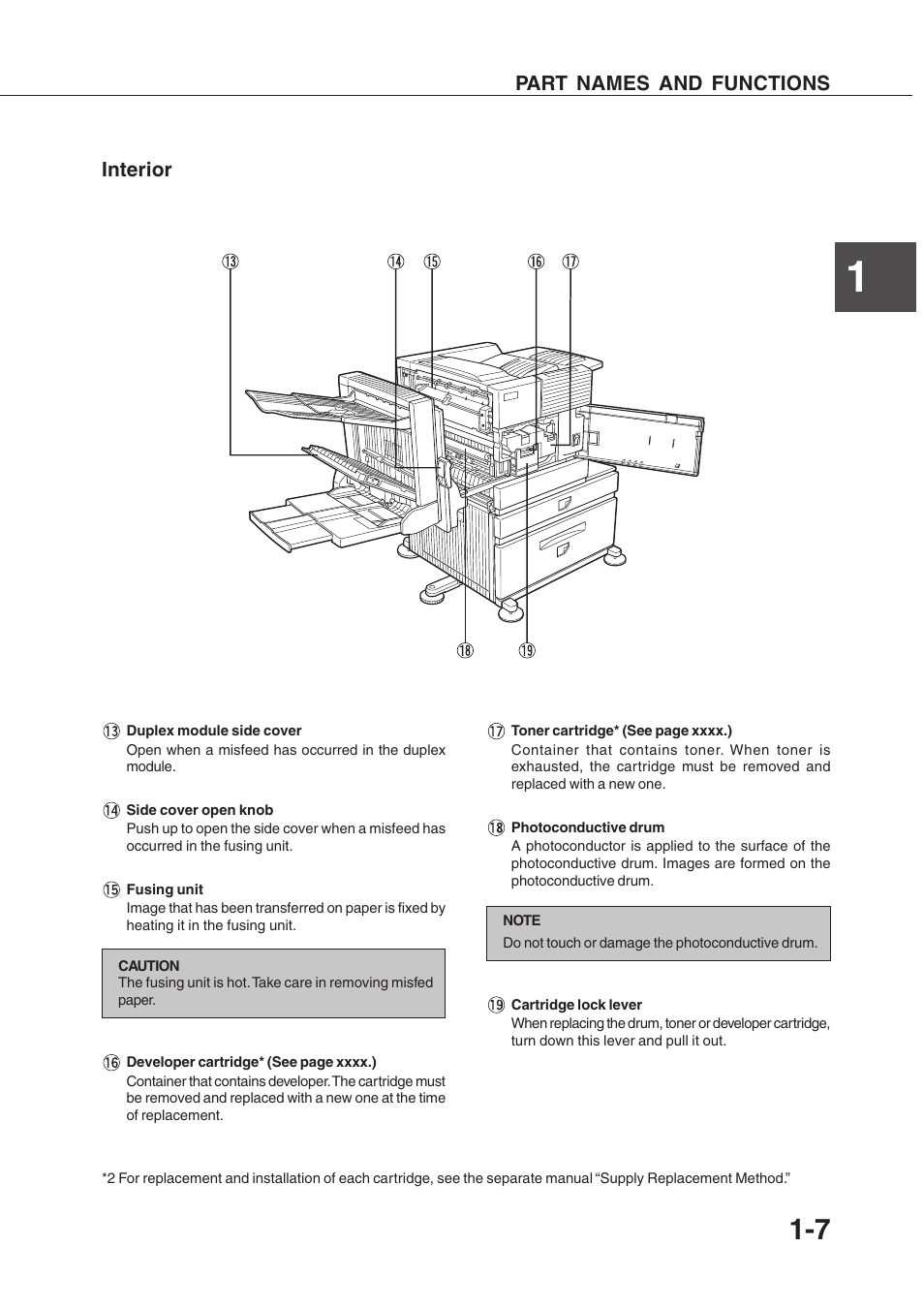 PART NAMES AND FUNCTIONS

Interior

1

⑬ ⑭ ⑮ ⑯ ⑰

⑱ ⑲

⑬ Duplex module side cover
Open when a misfeed has occurred in the duplex module.

⑭ Side cover open knob
Push up to open the side cover when a misfeed has occurred in the fusing unit.

⑮ Fusing unit
Image that has been transferred on paper is fixed by heating it in the fusing unit.

CAUTION
The fusing unit is hot. Take care in removing misfed paper.

⑯ Developer cartridge* (See page xxxx.)
Container that contains developer. The cartridge must be removed and replaced with a new one at the time of replacement.

⑰ Toner cartridge* (See page xxxx.)
Container that contains toner. When toner is exhausted, the cartridge must be removed and replaced with a new one.

⑱ Photoconductive drum
A photoconductor is applied to the surface of the photoconductive drum. Images are formed on the photoconductive drum.

NOTE
Do not touch or damage the photoconductive drum.

⑲ Cartridge lock lever
When replacing the drum, toner or developer cartridge, turn down this lever and pull it out.

*2 For replacement and installation of each cartridge, see the separate manual “Supply Replacement Method.”

1-7